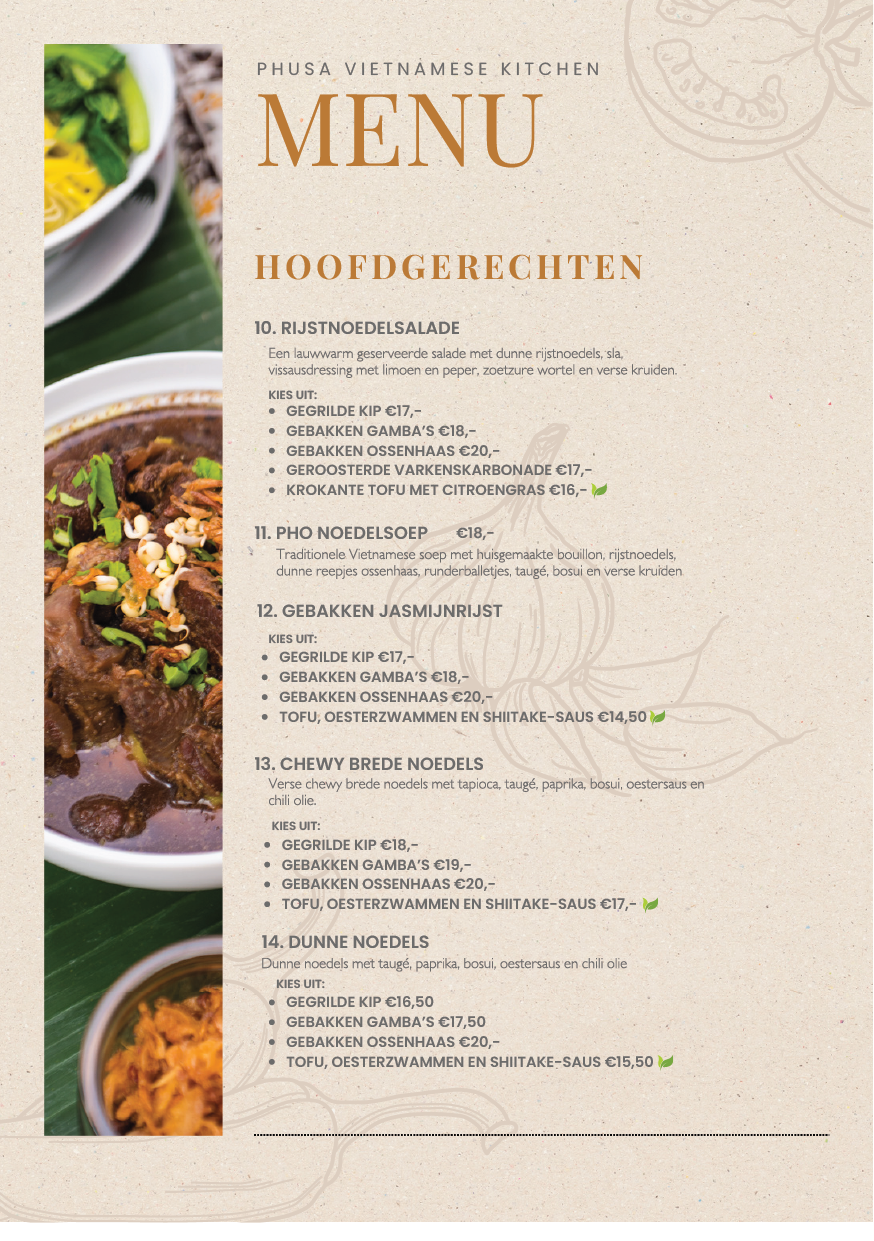 PHUSA VIETNAMESE KITCHEN

MENU

HOOFDGERECHTEN

10. RIJSTNOEDELSALADE

Een lauwwarm geserveerde salade met dunne rijstnoedels, sla, vissausdressing met limoen en peper, zoetzure wortel en verse kruiden.

KIES UIT:
- GEGRILDE KIP €17,-
- GEBAKKEN GAMBA'S €18,-
- GEBAKKEN OSSENHAAS €20,-
- GEROOSTERDE VARKENSKARBONADE €17,-
- KROKANTE TOFU MET CITROENGRAS €16,-

11. PHO NOEDELSOEP €18,-

Traditionele Vietnamese soep met huisgemaakte bouillon, rijstnoedels, dunne reepjes ossenhaas, runderballetjes, taugé, bosui en verse kruiden

12. GEBAKKEN JASMIJNRIJST

KIES UIT:
- GEGRILDE KIP €17,-
- GEBAKKEN GAMBA'S €18,-
- GEBAKKEN OSSENHAAS €20,-
- TOFU, OESTERZWAMMEN EN SHIITAKE-SAUS €14,50

13. CHEWY BREDE NOEDELS

Verse chewy brede noedels met tapioca, taugé, paprika, bosui, oestersaus en chili olie.

KIES UIT:
- GEGRILDE KIP €18,-
- GEBAKKEN GAMBA'S €19,-
- GEBAKKEN OSSENHAAS €20,-
- TOFU, OESTERZWAMMEN EN SHIITAKE-SAUS €17,-

14. DUNNE NOEDELS

Dunne noedels met taugé, paprika, bosui, oestersaus en chili olie

KIES UIT:
- GEGRILDE KIP €16,50
- GEBAKKEN GAMBA'S €17,50
- GEBAKKEN OSSENHAAS €20,-
- TOFU, OESTERZWAMMEN EN SHIITAKE-SAUS €15,50